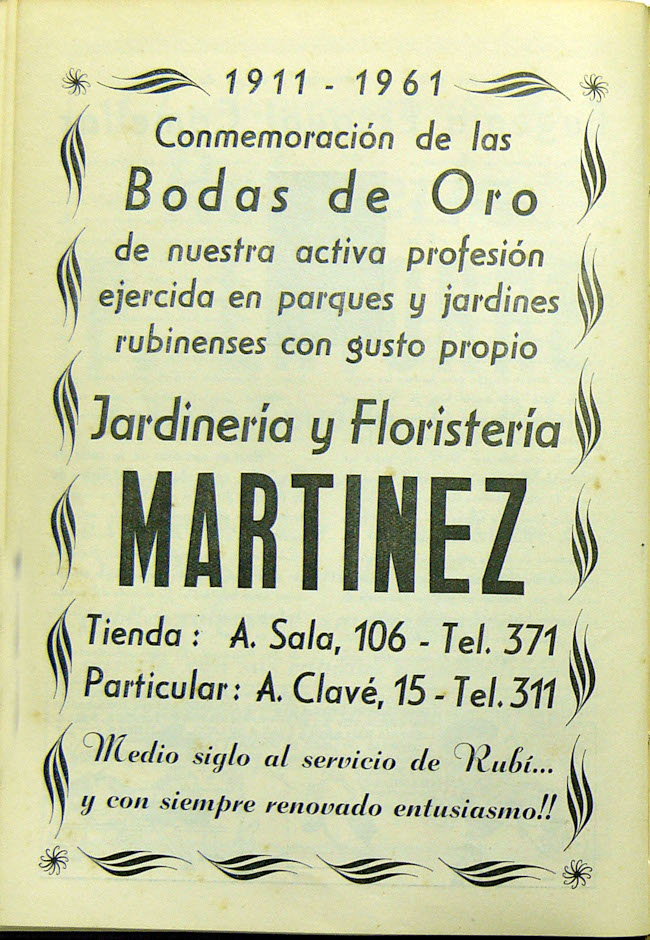 1911 - 1961

Conmemoración de las

Bodas de Oro

de nuestra activa profesión ejercida en parques y jardines rubinenses con gusto propio

Jardinería y Floristería

MARTINEZ

Tienda: A. Sala, 106 - Tel. 371
Particular: A. Clavé, 15 - Tel. 311

Medio siglo al servicio de Rubí... y con siempre renovado entusiasmo!!